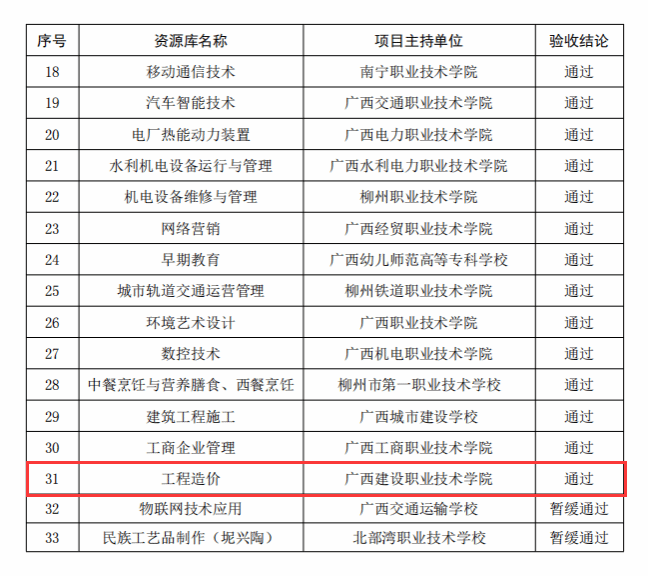 | 序号 | 资源库名称 | 项目主持单位 | 验收结论 |
|---|---|---|---|
| 18 | 移动通信技术 | 南宁职业技术学院 | 通过 |
| 19 | 汽车智能技术 | 广西交通职业技术学院 | 通过 |
| 20 | 电厂热能动力装置 | 广西电力职业技术学院 | 通过 |
| 21 | 水利机电设备运行与管理 | 广西水利电力职业技术学院 | 通过 |
| 22 | 机电设备维修与管理 | 柳州职业技术学院 | 通过 |
| 23 | 网络营销 | 广西经贸职业技术学院 | 通过 |
| 24 | 早期教育 | 广西幼儿师范高等专科学校 | 通过 |
| 25 | 城市轨道交通运营管理 | 柳州铁道职业技术学院 | 通过 |
| 26 | 环境艺术设计 | 广西职业技术学院 | 通过 |
| 27 | 数控技术 | 广西机电职业技术学院 | 通过 |
| 28 | 中餐烹饪与营养膳食、西餐烹饪 | 柳州市第一职业技术学校 | 通过 |
| 29 | 建筑工程施工 | 广西城市建设学校 | 通过 |
| 30 | 工商企业管理 | 广西工商职业技术学院 | 通过 |
| 31 | 工程造价 | 广西建设职业技术学院 | 通过 |
| 32 | 物联网技术应用 | 广西交通运输学校 | 暂缓通过 |
| 33 | 民族工艺品制作（坭兴陶） | 北部湾职业技术学校 | 暂缓通过 |